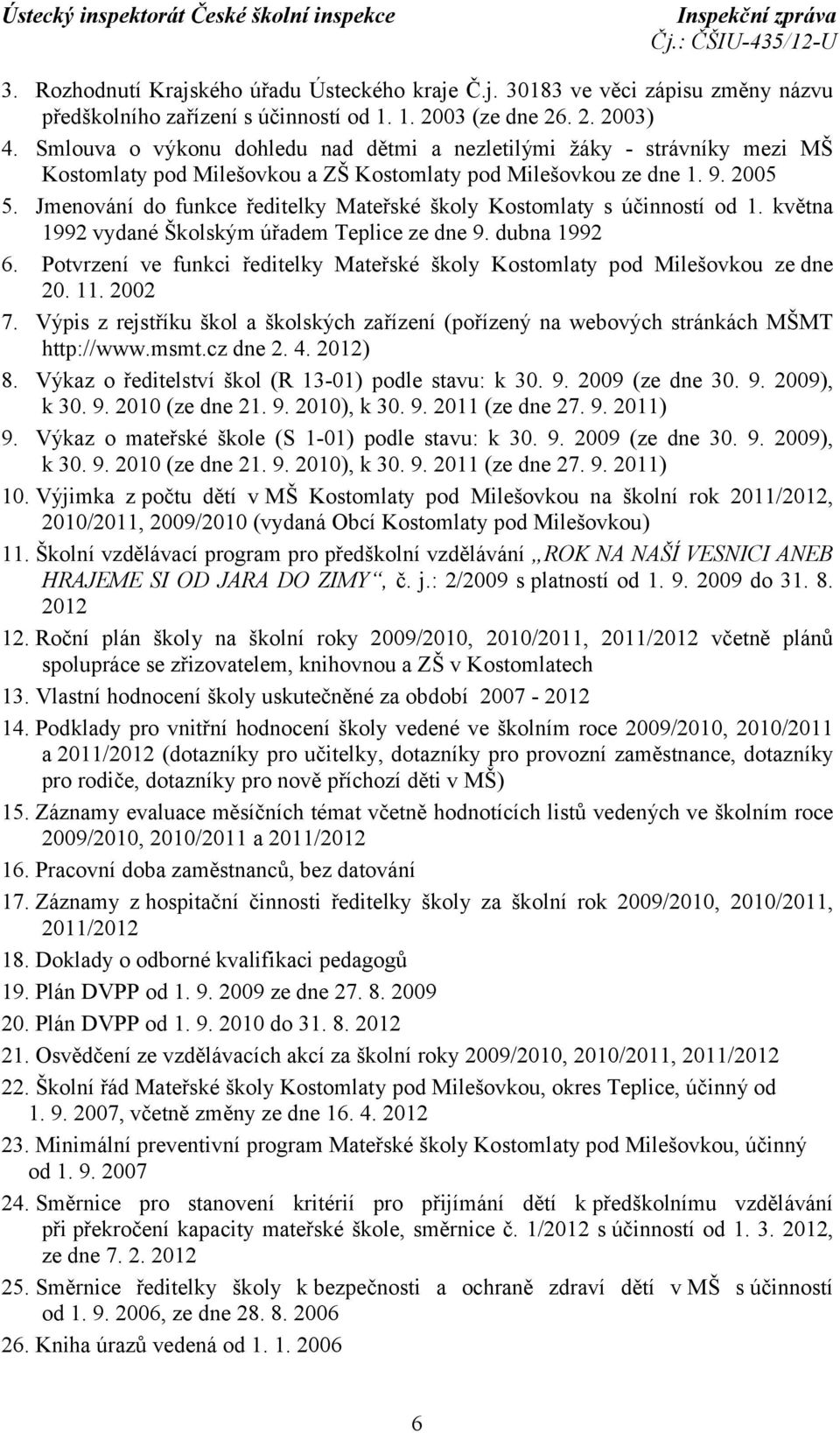 Ústecký inspektorát České školní inspekce Inspekční zpráva
Čj.: ČŠIU-435/12-U

3. Rozhodnutí Krajského úřadu Ústeckého kraje Č.j. 30183 ve věci zápisu změny názvu předškolního zařízení s účinností od 1. 1. 2003 (ze dne 26. 2. 2003)
4. Smlouva o výkonu dohledu nad dětmi a nezletilými žáky - strávníky mezi MŠ Kostomlaty pod Milešovkou a ZŠ Kostomlaty pod Milešovkou ze dne 1. 9. 2005
5. Jmenování do funkce ředitelky Mateřské školy Kostomlaty s účinností od 1. května 1992 vydané Školským úřadem Teplice ze dne 9. dubna 1992
6. Potvrzení ve funkci ředitelky Mateřské školy Kostomlaty pod Milešovkou ze dne 20. 11. 2002
7. Výpis z rejstříku škol a školských zařízení (pořízený na webových stránkách MŠMT http://www.msmt.cz dne 2. 4. 2012)
8. Výkaz o ředitelství škol (R 13-01) podle stavu: k 30. 9. 2009 (ze dne 30. 9. 2009), k 30. 9. 2010 (ze dne 21. 9. 2010), k 30. 9. 2011 (ze dne 27. 9. 2011)
9. Výkaz o mateřské škole (S 1-01) podle stavu: k 30. 9. 2009 (ze dne 30. 9. 2009), k 30. 9. 2010 (ze dne 21. 9. 2010), k 30. 9. 2011 (ze dne 27. 9. 2011)
10. Výjimka z počtu dětí v MŠ Kostomlaty pod Milešovkou na školní rok 2011/2012, 2010/2011, 2009/2010 (vydaná Obcí Kostomlaty pod Milešovkou)
11. Školní vzdělávací program pro předškolní vzdělávání „ROK NA NAŠÍ VESNICI ANEB HRAJEME SI OD JARA DO ZIMY“, č. j.: 2/2009 s platností od 1. 9. 2009 do 31. 8. 2012
12. Roční plán školy na školní roky 2009/2010, 2010/2011, 2011/2012 včetně plánů spolupráce se zřizovatelem, knihovnou a ZŠ v Kostomlatech
13. Vlastní hodnocení školy uskutečněné za období 2007 - 2012
14. Podklady pro vnitřní hodnocení školy vedené ve školním roce 2009/2010, 2010/2011 a 2011/2012 (dotazníky pro učitelky, dotazníky pro provozní zaměstnance, dotazníky pro rodiče, dotazníky pro nově příchozí děti v MŠ)
15. Záznamy evaluace měsíčních témat včetně hodnotících listů vedených ve školním roce 2009/2010, 2010/2011 a 2011/2012
16. Pracovní doba zaměstnanců, bez datování
17. Záznamy z hospitační činnosti ředitelky školy za školní rok 2009/2010, 2010/2011, 2011/2012
18. Doklady o odborné kvalifikaci pedagogů
19. Plán DVPP od 1. 9. 2009 ze dne 27. 8. 2009
20. Plán DVPP od 1. 9. 2010 do 31. 8. 2012
21. Osvědčení ze vzdělávacích akcí za školní roky 2009/2010, 2010/2011, 2011/2012
22. Školní řád Mateřské školy Kostomlaty pod Milešovkou, okres Teplice, účinný od 1. 9. 2007, včetně změny ze dne 16. 4. 2012
23. Minimální preventivní program Mateřské školy Kostomlaty pod Milešovkou, účinný od 1. 9. 2007
24. Směrnice pro stanovení kritérií pro přijímání dětí k předškolnímu vzdělávání při překročení kapacity mateřské škole, směrnice č. 1/2012 s účinností od 1. 3. 2012, ze dne 7. 2. 2012
25. Směrnice ředitelky školy k bezpečnosti a ochraně zdraví dětí v MŠ s účinností od 1. 9. 2006, ze dne 28. 8. 2006
26. Kniha úrazů vedená od 1. 1. 2006

6